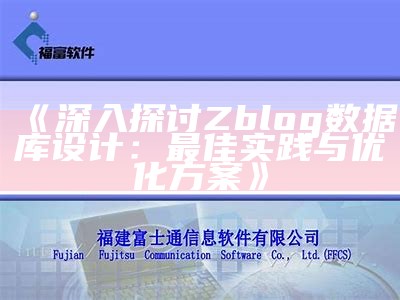 福富软件

《深入探讨Zblog数据库设计：最佳实践与优化方案》

福建富士通信息软件有限公司
Fujian Fujitsu Communication Software Co., Ltd.(FFCS)